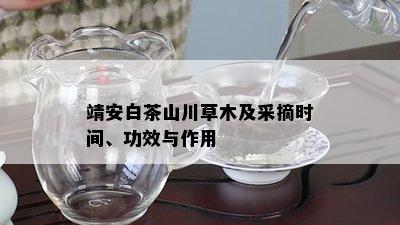 靖安白茶山川草木及采摘时间、功效与作用